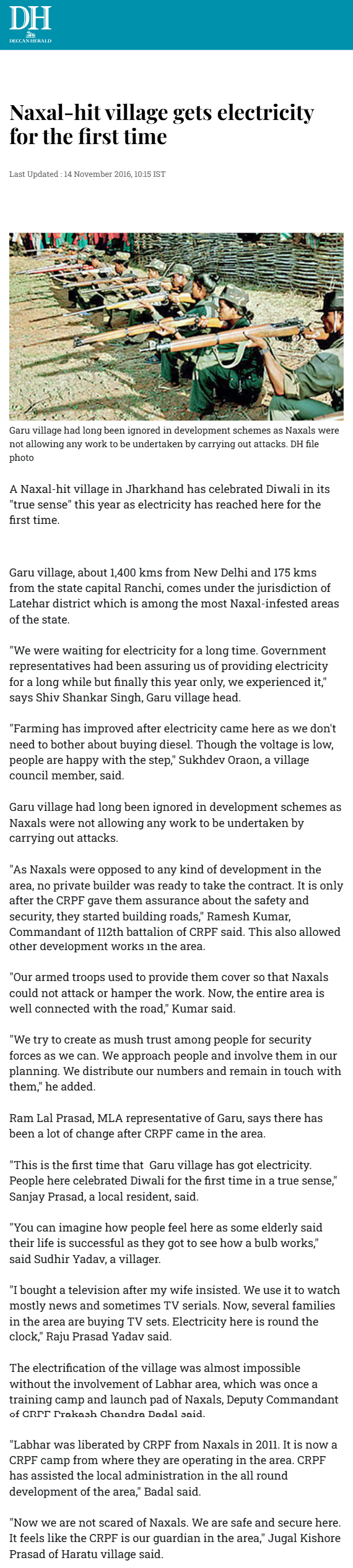 DH
DECCAN HERALD

Naxal-hit village gets electricity for the first time

Last Updated : 14 November 2016, 10:15 IST

Garu village had long been ignored in development schemes as Naxals were not allowing any work to be undertaken by carrying out attacks. DH file photo

A Naxal-hit village in Jharkhand has celebrated Diwali in its "true sense" this year as electricity has reached here for the first time.

Garu village, about 1,400 kms from New Delhi and 175 kms from the state capital Ranchi, comes under the jurisdiction of Latehar district which is among the most Naxal-infested areas of the state.

"We were waiting for electricity for a long time. Government representatives had been assuring us of providing electricity for a long while but finally this year only, we experienced it," says Shiv Shankar Singh, Garu village head.

"Farming has improved after electricity came here as we don't need to bother about buying diesel. Though the voltage is low, people are happy with the step," Sukhdev Oraon, a village council member, said.

Garu village had long been ignored in development schemes as Naxals were not allowing any work to be undertaken by carrying out attacks.

"As Naxals were opposed to any kind of development in the area, no private builder was ready to take the contract. It is only after the CRPF gave them assurance about the safety and security, they started building roads," Ramesh Kumar, Commandant of 112th battalion of CRPF said. This also allowed other development works in the area.

"Our armed troops used to provide them cover so that Naxals could not attack or hamper the work. Now, the entire area is well connected with the road," Kumar said.

"We try to create as mush trust among people for security forces as we can. We approach people and involve them in our planning. We distribute our numbers and remain in touch with them," he added.

Ram Lal Prasad, MLA representative of Garu, says there has been a lot of change after CRPF came in the area.

"This is the first time that Garu village has got electricity. People here celebrated Diwali for the first time in a true sense," Sanjay Prasad, a local resident, said.

"You can imagine how people feel here as some elderly said their life is successful as they got to see how a bulb works," said Sudhir Yadav, a villager.

"I bought a television after my wife insisted. We use it to watch mostly news and sometimes TV serials. Now, several families in the area are buying TV sets. Electricity here is round the clock," Raju Prasad Yadav said.

The electrification of the village was almost impossible without the involvement of Labhar area, which was once a training camp and launch pad of Naxals, Deputy Commandant of CRPF Prakash Chandra Badal said.

"Labhar was liberated by CRPF from Naxals in 2011. It is now a CRPF camp from where they are operating in the area. CRPF has assisted the local administration in the all round development of the area," Badal said.

"Now we are not scared of Naxals. We are safe and secure here. It feels like the CRPF is our guardian in the area," Jugal Kishore Prasad of Haratu village said.